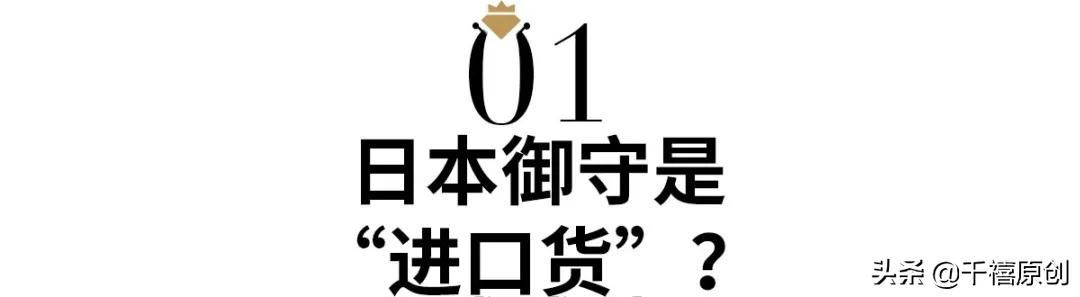 01

日本御守是

“进口货”？

头条 @千禧原创